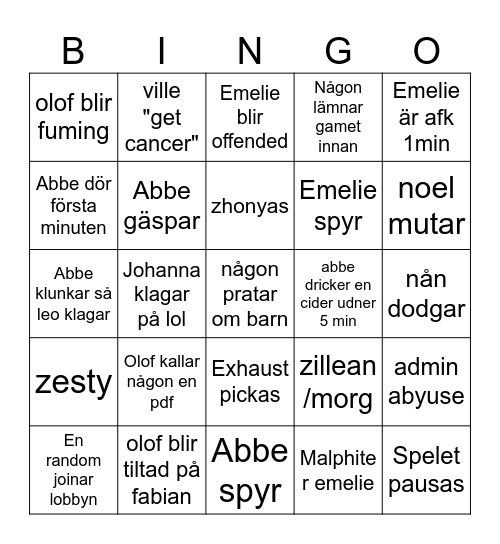 | B | I | N | G | O |
|---|---|---|---|---|
| olof blir fuming | ville "get cancer" | Emelie blir offended | Någon lämnar gamet innan | Emelie är afk 1min |
| Abbe dör första minuten | Abbe gäspar | zhonyas | Emelie spyr | noel mutar |
| Abbe klunkar så leo klagar | Johanna klagar på lol | någon pratar om barn | abbe dricker en cider udner 5 min | nån dodgar |
| zesty | Olof kallar någon en pdf | Exhaust pickas | zillean /morg | admin abyuse |
| En random joinar lobbyn | olof blir tiltad på fabian | Abbe spyr | Malphite r emelie | Spelet pausas |